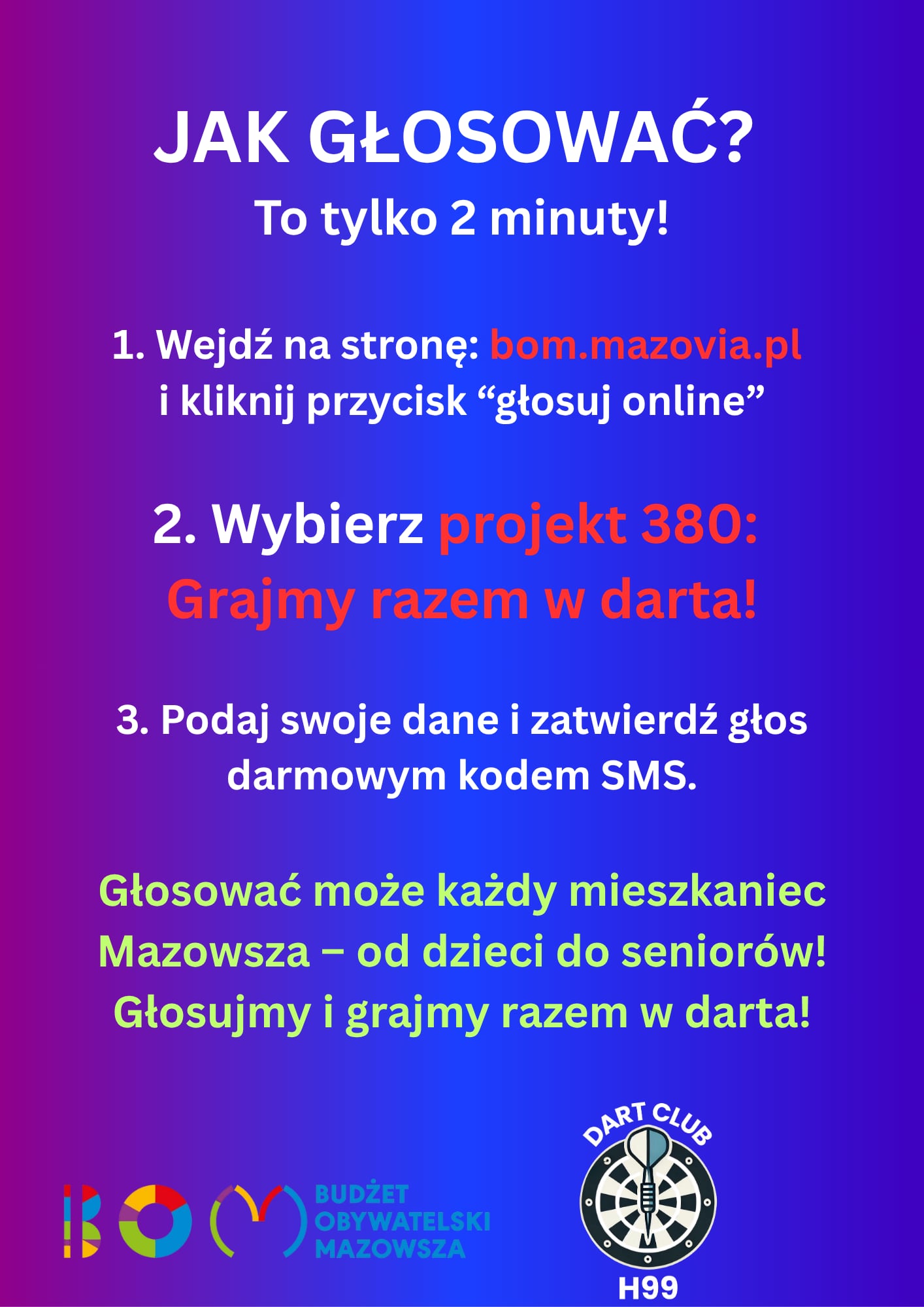 JAK GŁOSOWAĆ?
To tylko 2 minuty!

1. Wejdź na stronę: bom.mazovia.pl i kliknij przycisk "głosuj online"

2. Wybierz projekt 380: Grajmy razem w darta!

3. Podaj swoje dane i zatwierdź głos darmowym kodem SMS.

Głosować może każdy mieszkaniec Mazowsza – od dzieci do seniorów! Głosujmy i grajmy razem w darta!

BOM
BUDŻET
OBYWATELSKI
MAZOWSZA

DART CLUB
H99